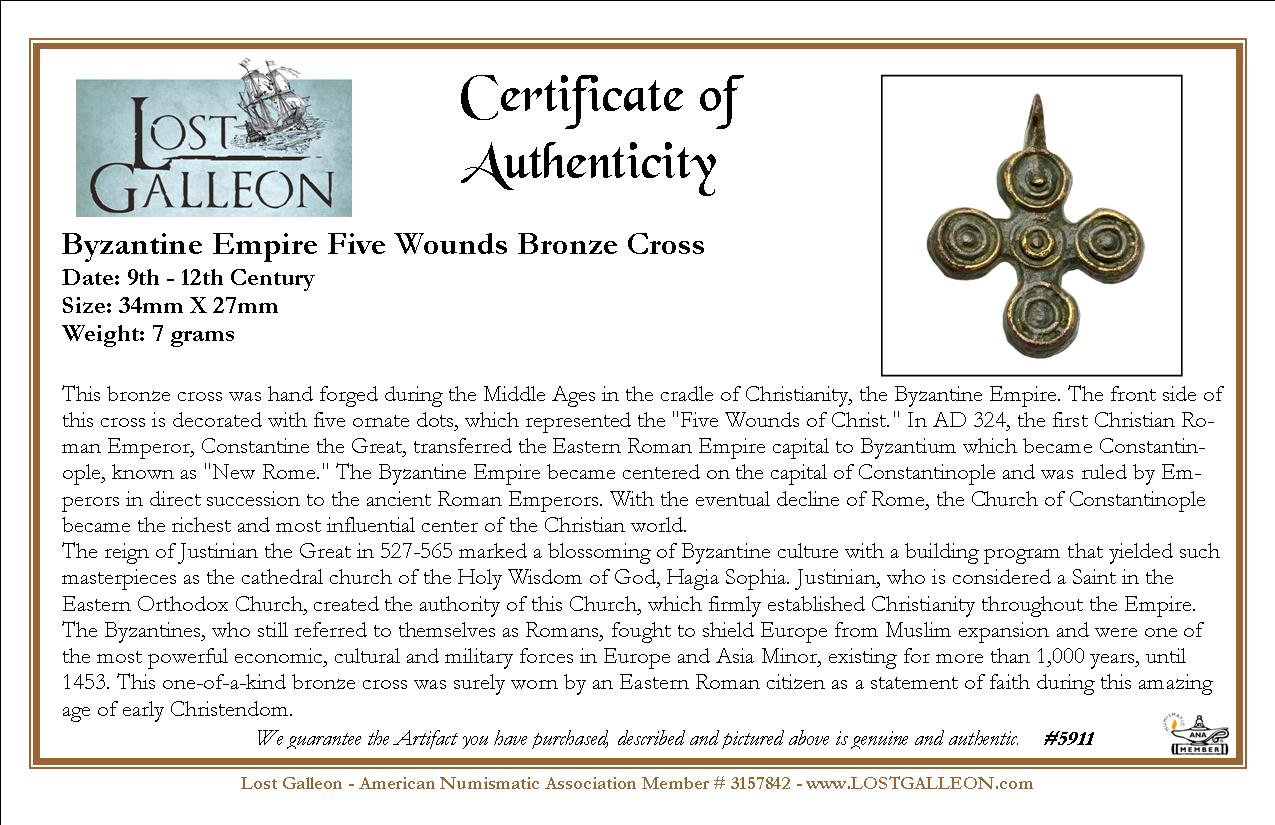 LOST GALLEON

Certificate of Authenticity

Byzantine Empire Five Wounds Bronze Cross
Date: 9th - 12th Century
Size: 34mm X 27mm
Weight: 7 grams

This bronze cross was hand forged during the Middle Ages in the cradle of Christianity, the Byzantine Empire. The front side of this cross is decorated with five ornate dots, which represented the "Five Wounds of Christ." In AD 324, the first Christian Roman Emperor, Constantine the Great, transferred the Eastern Roman Empire capital to Byzantium which became Constantinople, known as "New Rome." The Byzantine Empire became centered on the capital of Constantinople and was ruled by Emperors in direct succession to the ancient Roman Emperors. With the eventual decline of Rome, the Church of Constantinople became the richest and most influential center of the Christian world.
The reign of Justinian the Great in 527-565 marked a blossoming of Byzantine culture with a building program that yielded such masterpieces as the cathedral church of the Holy Wisdom of God, Hagia Sophia. Justinian, who is considered a Saint in the Eastern Orthodox Church, created the authority of this Church, which firmly established Christianity throughout the Empire. The Byzantines, who still referred to themselves as Romans, fought to shield Europe from Muslim expansion and were one of the most powerful economic, cultural and military forces in Europe and Asia Minor, existing for more than 1,000 years, until 1453. This one-of-a-kind bronze cross was surely worn by an Eastern Roman citizen as a statement of faith during this amazing age of early Christendom.

We guarantee the Artifact you have purchased, described and pictured above is genuine and authentic. #5911

ANA MEMBER

Lost Galleon - American Numismatic Association Member # 3157842 - www.LOSTGALLEON.com